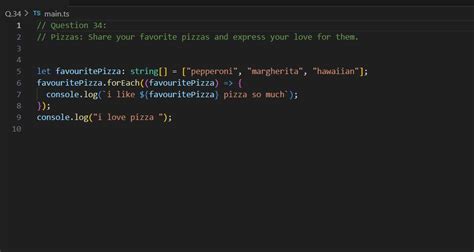 Q.34 > TS main.ts

1 // Question 34:
2 // Pizzas: Share your favorite pizzas and express your love for them.
3
4
5 let favouritePizza: string[] = ["pepperoni", "margherita", "hawaiian"];
6 favouritePizza.forEach((favouritePizza) => {
7 console.log(`i like ${favouritePizza} pizza so much`);
8 });
9 console.log("i love pizza ");
10